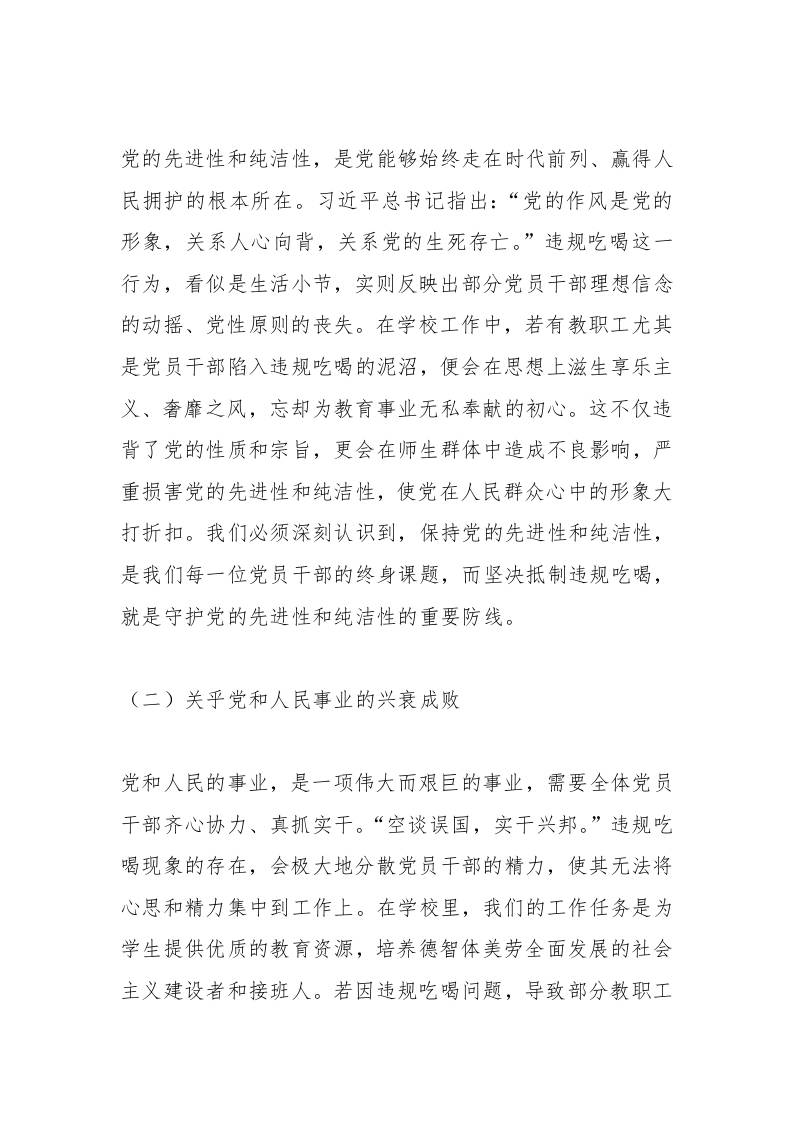 党的先进性和纯洁性，是党能够始终走在时代前列、赢得人民拥护的根本所在。习近平总书记指出：“党的作风是党的形象，关系人心向背，关系党的生死存亡。”违规吃喝这一行为，看似是生活小节，实则反映出部分党员干部理想信念的动摇、党性原则的丧失。在学校工作中，若有教职工尤其是党员干部陷入违规吃喝的泥沼，便会在思想上滋生享乐主义、奢靡之风，忘却为教育事业无私奉献的初心。这不仅违背了党的性质和宗旨，更会在师生群体中造成不良影响，严重损害党的先进性和纯洁性，使党在人民群众心中的形象大打折扣。我们必须深刻认识到，保持党的先进性和纯洁性，是我们每一位党员干部的终身课题，而坚决抵制违规吃喝，就是守护党的先进性和纯洁性的重要防线。

（二）关乎党和人民事业的兴衰成败

党和人民的事业，是一项伟大而艰巨的事业，需要全体党员干部齐心协力、真抓实干。“空谈误国，实干兴邦。”违规吃喝现象的存在，会极大地分散党员干部的精力，使其无法将心思和精力集中到工作上。在学校里，我们的工作任务是为学生提供优质的教育资源，培养德智体美劳全面发展的社会主义建设者和接班人。若因违规吃喝问题，导致部分教职工